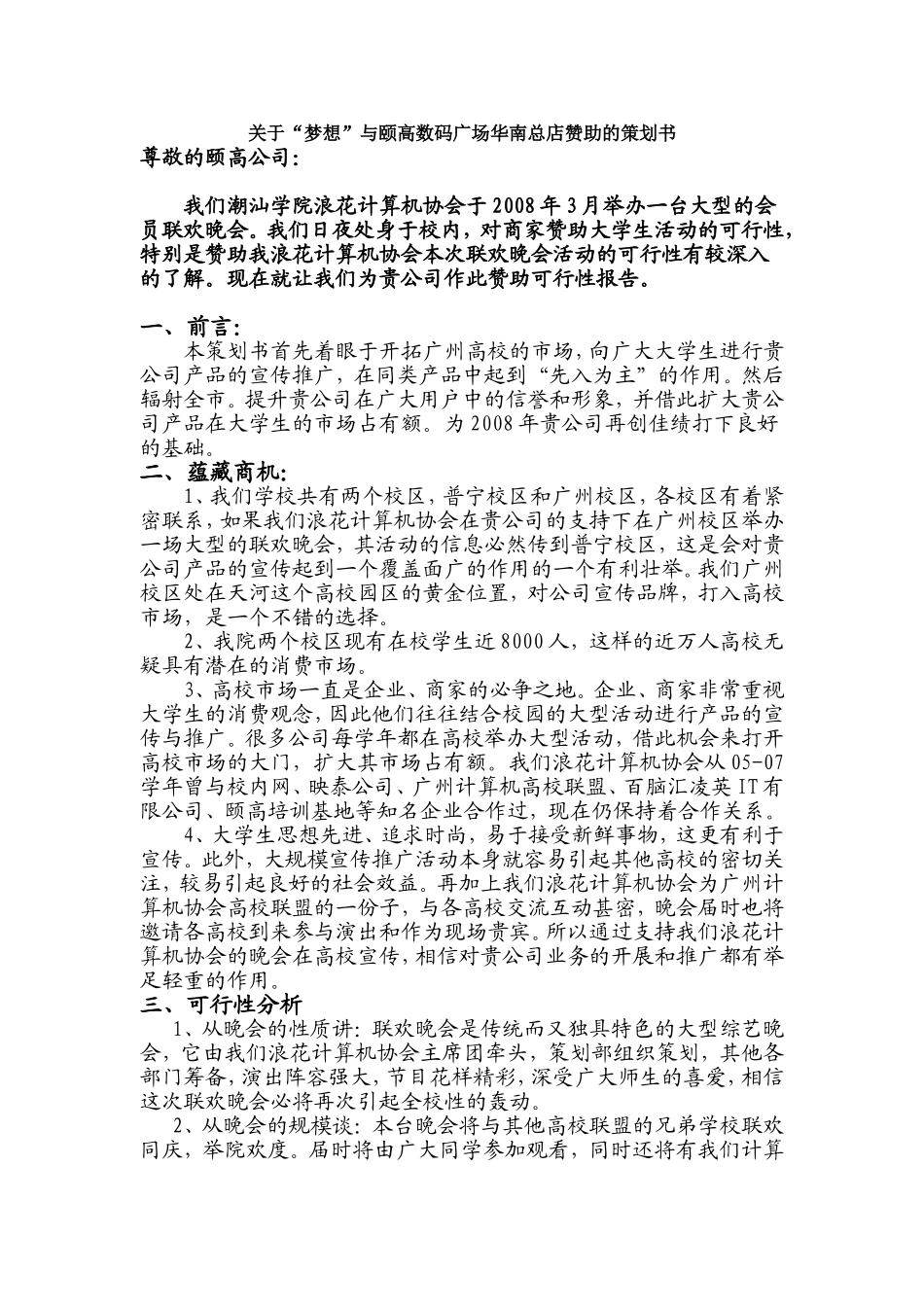 关于“梦想”与颐高数码广场华南总店赞助的策划书

尊敬的颐高公司：

我们潮汕学院浪花计算机协会于2008年3月举办一台大型的会员联欢晚会。我们日夜处身于校内，对商家赞助大学生活动的可行性，特别是赞助我浪花计算机协会本次联欢晚会活动的可行性有较深入的了解。现在就让我们为贵公司作此赞助可行性报告。

一、前言：

本策划书首先着眼于开拓广州高校的市场，向广大大学生进行贵公司产品的宣传推广，在同类产品中起到“先入为主”的作用。然后辐射全市。提升贵公司在广大用户中的信誉和形象，并借此扩大贵公司产品在大学生的市场占有额。为2008年贵公司再创佳绩打下良好的基础。

二、蕴藏商机：

1、我们学校共有两个校区，普宁校区和广州校区，各校区有着紧密联系，如果我们浪花计算机协会在贵公司的支持下在广州校区举办一场大型的联欢晚会，其活动的信息必然传到普宁校区，这是会对贵公司产品的宣传起到一个覆盖面广的作用的一个有利壮举。我们广州校区处在天河这个高校园区的黄金位置，对公司宣传品牌，打入高校市场，是一个不错的选择。

2、我院两个校区现有在校学生近8000人，这样的近万人高校无疑具有潜在的消费市场。

3、高校市场一直是企业、商家的必争之地。企业、商家非常重视大学生的消费观念，因此他们往往结合校园的大型活动进行产品的宣传与推广。很多公司每学年都在高校举办大型活动，借此机会来打开高校市场的大门，扩大其市场占有额。我们浪花计算机协会从05-07学年曾与校内网、映泰公司、广州计算机高校联盟、百脑汇凌英IT有限公司、颐高培训基地等知名企业合作过，现在仍保持着合作关系。

4、大学生思想先进、追求时尚，易于接受新鲜事物，这更有利于宣传。此外，大规模宣传推广活动本身就容易引起其他高校的密切关注，较易引起良好的社会效益。再加上我们浪花计算机协会为广州计算机协会高校联盟的一份子，与各高校交流互动甚密，晚会届时也将邀请各高校到来参与演出和作为现场贵宾。所以通过支持我们浪花计算机协会的晚会在高校宣传，相信对贵公司业务的开展和推广都有举足轻重的作用。

三、可行性分析

1、从晚会的性质讲：联欢晚会是传统而又独具特色的大型综艺晚会，它由我们浪花计算机协会主席团牵头，策划部组织策划，其他各部门筹备，演出阵容强大，节目花样精彩，深受广大师生的喜爱，相信这次联欢晚会必将再次引起全校性的轰动。

2、从晚会的规模谈：本台晚会将与其他高校联盟的兄弟学校联欢同庆，举院欢度。届时将由广大同学参加观看，同时还将有我们计算